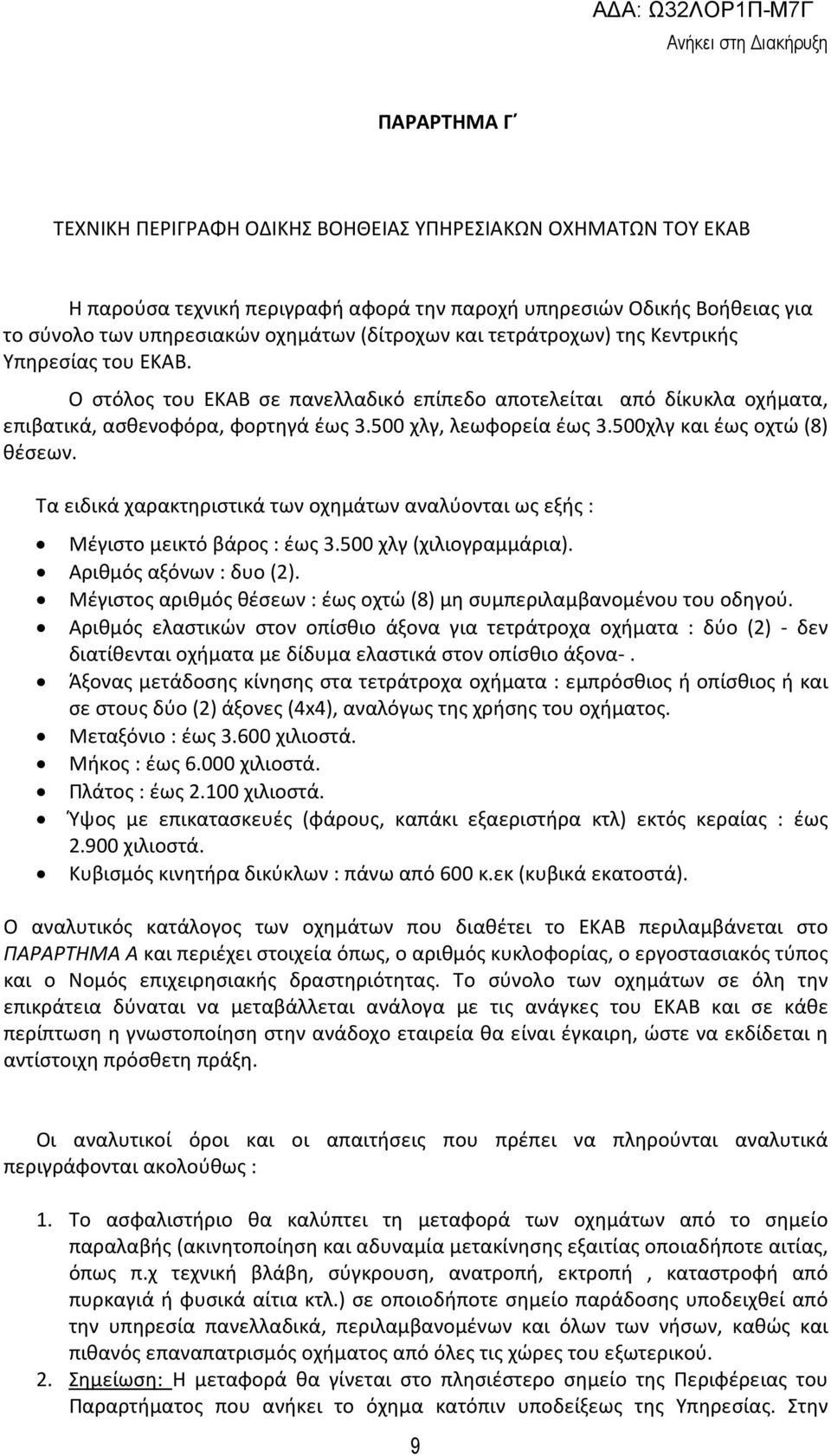 ΑΔΑ: Ω32ΛΟΡ1Π-Μ7Γ
Ανήκει στη Διακήρυξη

ΠΑΡΑΡΤΗΜΑ Γ΄

ΤΕΧΝΙΚΗ ΠΕΡΙΓΡΑΦΗ ΟΔΙΚΗΣ ΒΟΗΘΕΙΑΣ ΥΠΗΡΕΣΙΑΚΩΝ ΟΧΗΜΑΤΩΝ ΤΟΥ ΕΚΑΒ

Η παρούσα τεχνική περιγραφή αφορά την παροχή υπηρεσιών Οδικής Βοήθειας για το σύνολο των υπηρεσιακών οχημάτων (δίτροχων και τετράτροχων) της Κεντρικής Υπηρεσίας του ΕΚΑΒ.

Ο στόλος του ΕΚΑΒ σε πανελλαδικό επίπεδο αποτελείται από δίκυκλα οχήματα, επιβατικά, ασθενοφόρα, φορτηγά έως 3.500 χλγ, λεωφορεία έως 3.500χλγ και έως οχτώ (8) θέσεων.

Τα ειδικά χαρακτηριστικά των οχημάτων αναλύονται ως εξής :

• Μέγιστο μεικτό βάρος : έως 3.500 χλγ (χιλιογραμμάρια).
• Αριθμός αξόνων : δυο (2).
• Μέγιστος αριθμός θέσεων : έως οχτώ (8) μη συμπεριλαμβανομένου του οδηγού.
• Αριθμός ελαστικών στον οπίσθιο άξονα για τετράτροχα οχήματα : δύο (2) - δεν διατίθενται οχήματα με δίδυμα ελαστικά στον οπίσθιο άξονα-.
• Άξονας μετάδοσης κίνησης στα τετράτροχα οχήματα : εμπρόσθιος ή οπίσθιος ή και σε στους δύο (2) άξονες (4x4), αναλόγως της χρήσης του οχήματος.
• Μεταξόνιο : έως 3.600 χιλιοστά.
• Μήκος : έως 6.000 χιλιοστά.
• Πλάτος : έως 2.100 χιλιοστά.
• Ύψος με επικατασκευές (φάρους, καπάκι εξαεριστήρα κτλ) εκτός κεραίας : έως 2.900 χιλιοστά.
• Κυβισμός κινητήρα δικύκλων : πάνω από 600 κ.εκ (κυβικά εκατοστά).

Ο αναλυτικός κατάλογος των οχημάτων που διαθέτει το ΕΚΑΒ περιλαμβάνεται στο ΠΑΡΑΡΤΗΜΑ Α και περιέχει στοιχεία όπως, ο αριθμός κυκλοφορίας, ο εργοστασιακός τύπος και ο Νομός επιχειρησιακής δραστηριότητας. Το σύνολο των οχημάτων σε όλη την επικράτεια δύναται να μεταβάλλεται ανάλογα με τις ανάγκες του ΕΚΑΒ και σε κάθε περίπτωση η γνωστοποίηση στην ανάδοχο εταιρεία θα είναι έγκαιρη, ώστε να εκδίδεται η αντίστοιχη πρόσθετη πράξη.

Οι αναλυτικοί όροι και οι απαιτήσεις που πρέπει να πληρούνται αναλυτικά περιγράφονται ακολούθως :

1. Το ασφαλιστήριο θα καλύπτει τη μεταφορά των οχημάτων από το σημείο παραλαβής (ακινητοποίηση και αδυναμία μετακίνησης εξαιτίας οποιαδήποτε αιτίας, όπως π.χ τεχνική βλάβη, σύγκρουση, ανατροπή, εκτροπή , καταστροφή από πυρκαγιά ή φυσικά αίτια κτλ.) σε οποιοδήποτε σημείο παράδοσης υποδειχθεί από την υπηρεσία πανελλαδικά, περιλαμβανομένων και όλων των νήσων, καθώς και πιθανός επαναπατρισμός οχήματος από όλες τις χώρες του εξωτερικού.
2. Σημείωση: Η μεταφορά θα γίνεται στο πλησιέστερο σημείο της Περιφέρειας του Παραρτήματος που ανήκει το όχημα κατόπιν υποδείξεως της Υπηρεσίας. Στην

9